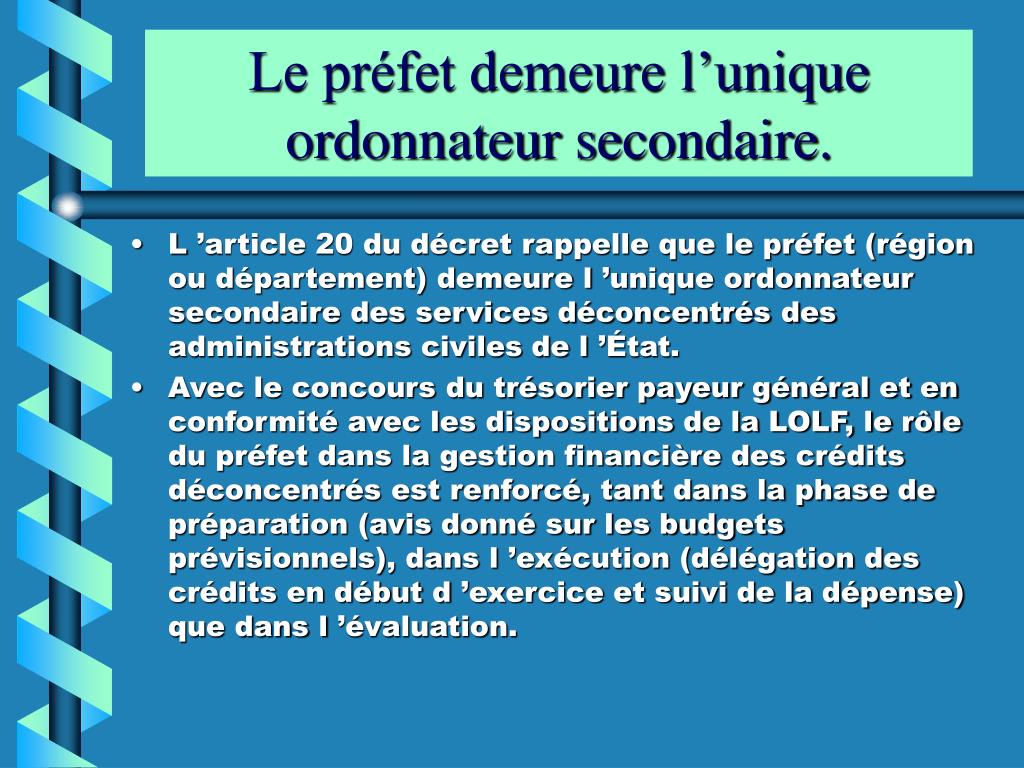 Le préfet demeure l’unique ordonnateur secondaire.

• L ’article 20 du décret rappelle que le préfet (région ou département) demeure l ’unique ordonnateur secondaire des services déconcentrés des administrations civiles de l ’État.

• Avec le concours du trésorier payeur général et en conformité avec les dispositions de la LOLF, le rôle du préfet dans la gestion financière des crédits déconcentrés est renforcé, tant dans la phase de préparation (avis donné sur les budgets prévisionnels), dans l ’exécution (délégation des crédits en début d ’exercice et suivi de la dépense) que dans l ’évaluation.